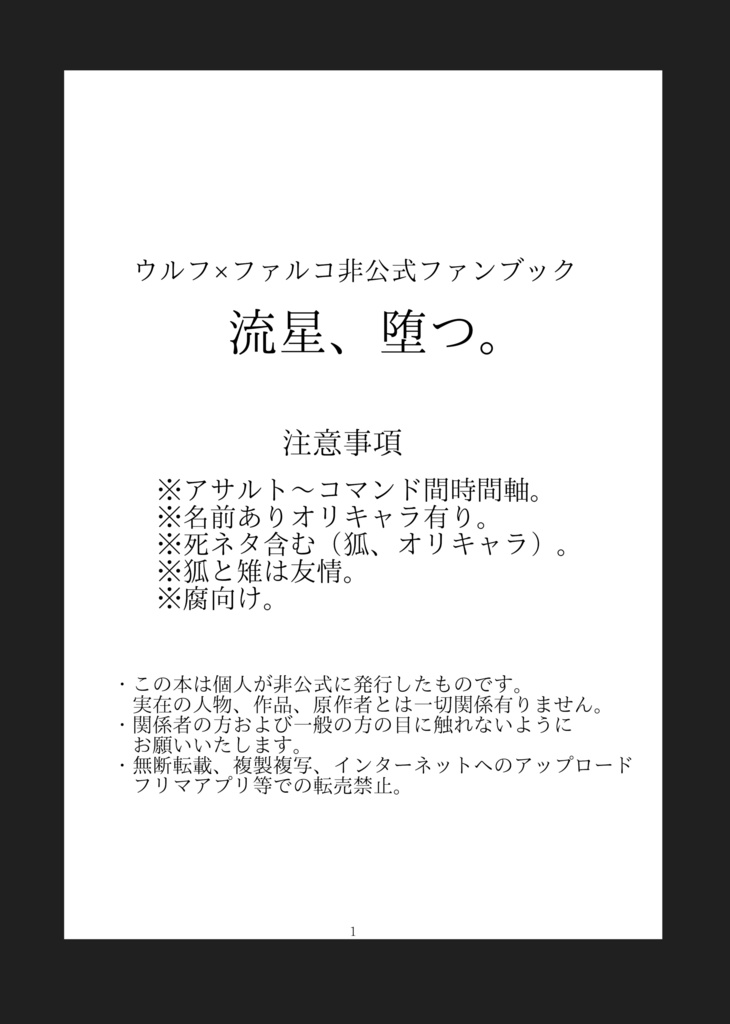 ウルフ×ファルコ非公式ファンブック

流星、堕つ。

注意事項

※アサルト～コマンド間時間軸。
※名前ありオリキャラ有り。
※死ネタ含む（狐、オリキャラ）。
※狐と雉は友情。
※腐向け。

・この本は個人が非公式に発行したものです。
実在の人物、作品、原作者とは一切関係有りません。
・関係者の方および一般の方の目に触れないように
お願いいたします。
・無断転載、複製複写、インターネットへのアップロード
フリマアプリ等での転売禁止。

1